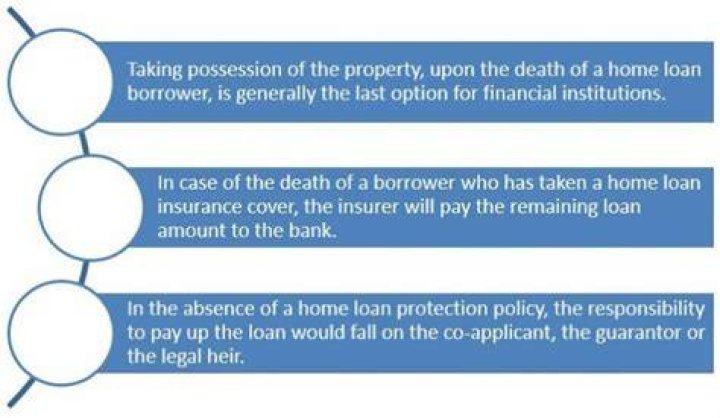 Taking possession of the property, upon the death of a home loan borrower, is generally the last option for financial institutions.

In case of the death of a borrower who has taken a home loan insurance cover, the insurer will pay the remaining loan amount to the bank.

In the absence of a home loan protection policy, the responsibility to pay up the loan would fall on the co-applicant, the guarantor or the legal heir.